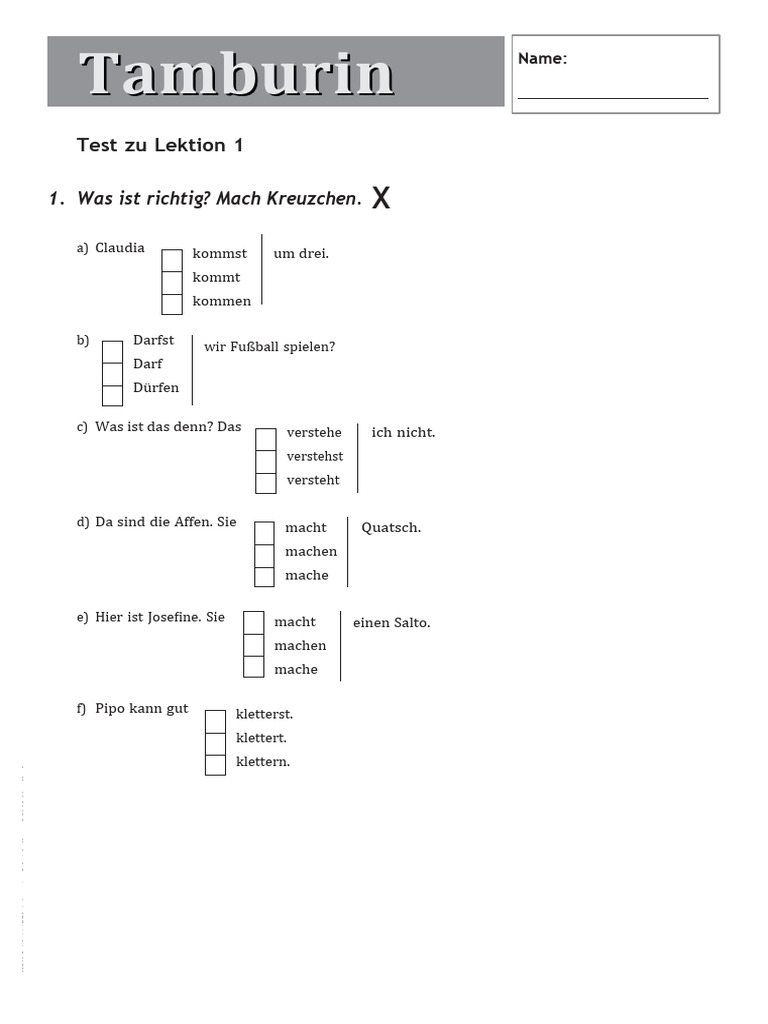 Tamburin

Name: ____

Test zu Lektion 1

1. Was ist richtig? Mach Kreuzchen. X

a) Claudia
☐ kommst
☐ kommt
☐ kommen
um drei.

b)
☐ Darfst
☐ Darf
☐ Dürfen
wir Fußball spielen?

c) Was ist das denn? Das
☐ verstehe
☐ verstehst
☐ versteht
ich nicht.

d) Da sind die Affen. Sie
☐ macht
☐ machen
☐ mache
Quatsch.

e) Hier ist Josefine. Sie
☐ macht
☐ machen
☐ mache
einen Salto.

f) Pipo kann gut
☐ kletterst.
☐ klettert.
☐ klettern.